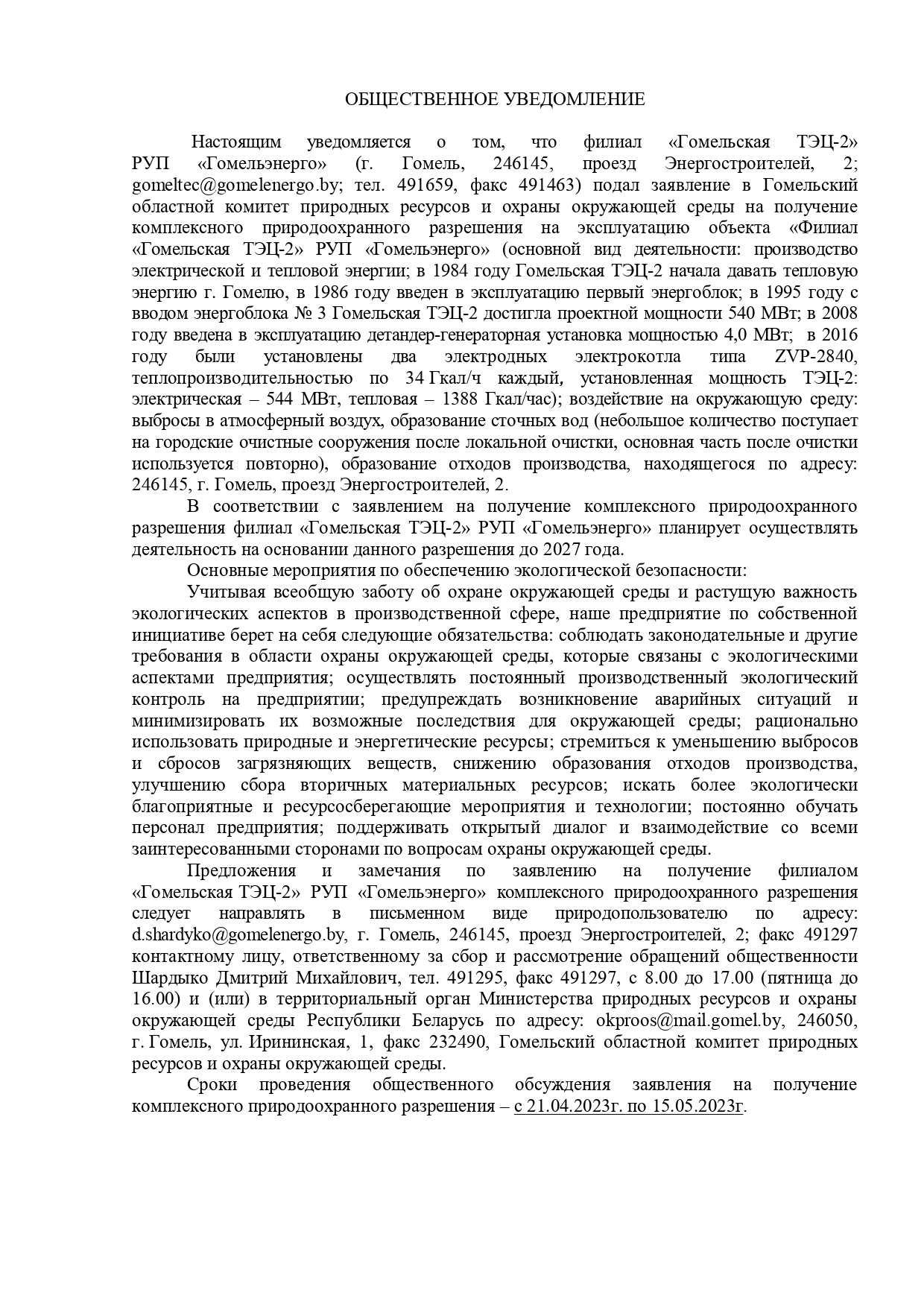 ОБЩЕСТВЕННОЕ УВЕДОМЛЕНИЕ

Настоящим уведомляется о том, что филиал «Гомельская ТЭЦ-2» РУП «Гомельэнерго» (г. Гомель, 246145, проезд Энергостроителей, 2; gomeltec@gomelenergo.by; тел. 491659, факс 491463) подал заявление в Гомельский областной комитет природных ресурсов и охраны окружающей среды на получение комплексного природоохранного разрешения на эксплуатацию объекта «Филиал «Гомельская ТЭЦ-2» РУП «Гомельэнерго» (основной вид деятельности: производство электрической и тепловой энергии; в 1984 году Гомельская ТЭЦ-2 начала давать тепловую энергию г. Гомелю, в 1986 году введен в эксплуатацию первый энергоблок; в 1995 году с вводом энергоблока № 3 Гомельская ТЭЦ-2 достигла проектной мощности 540 МВт; в 2008 году введена в эксплуатацию детандер-генераторная установка мощностью 4,0 МВт; в 2016 году были установлены два электродных электрокотла типа ZVP-2840, теплопроизводительностью по 34 Гкал/ч каждый, установленная мощность ТЭЦ-2: электрическая – 544 МВт, тепловая – 1388 Гкал/час); воздействие на окружающую среду: выбросы в атмосферный воздух, образование сточных вод (небольшое количество поступает на городские очистные сооружения после локальной очистки, основная часть после очистки используется повторно), образование отходов производства, находящегося по адресу: 246145, г. Гомель, проезд Энергостроителей, 2.

В соответствии с заявлением на получение комплексного природоохранного разрешения филиал «Гомельская ТЭЦ-2» РУП «Гомельэнерго» планирует осуществлять деятельность на основании данного разрешения до 2027 года.

Основные мероприятия по обеспечению экологической безопасности:

Учитывая всеобщую заботу об охране окружающей среды и растущую важность экологических аспектов в производственной сфере, наше предприятие по собственной инициативе берет на себя следующие обязательства: соблюдать законодательные и другие требования в области охраны окружающей среды, которые связаны с экологическими аспектами предприятия; осуществлять постоянный производственный экологический контроль на предприятии; предупреждать возникновение аварийных ситуаций и минимизировать их возможные последствия для окружающей среды; рационально использовать природные и энергетические ресурсы; стремиться к уменьшению выбросов и сбросов загрязняющих веществ, снижению образования отходов производства, улучшению сбора вторичных материальных ресурсов; искать более экологически благоприятные и ресурсосберегающие мероприятия и технологии; постоянно обучать персонал предприятия; поддерживать открытый диалог и взаимодействие со всеми заинтересованными сторонами по вопросам охраны окружающей среды.

Предложения и замечания по заявлению на получение филиалом «Гомельская ТЭЦ-2» РУП «Гомельэнерго» комплексного природоохранного разрешения следует направлять в письменном виде природопользователю по адресу: d.shardyko@gomelenergo.by, г. Гомель, 246145, проезд Энергостроителей, 2; факс 491297 контактному лицу, ответственному за сбор и рассмотрение обращений общественности Шардыко Дмитрий Михайлович, тел. 491295, факс 491297, с 8.00 до 17.00 (пятница до 16.00) и (или) в территориальный орган Министерства природных ресурсов и охраны окружающей среды Республики Беларусь по адресу: okproos@mail.gomel.by, 246050, г. Гомель, ул. Ирининская, 1, факс 232490, Гомельский областной комитет природных ресурсов и охраны окружающей среды.

Сроки проведения общественного обсуждения заявления на получение комплексного природоохранного разрешения – с 21.04.2023г. по 15.05.2023г.